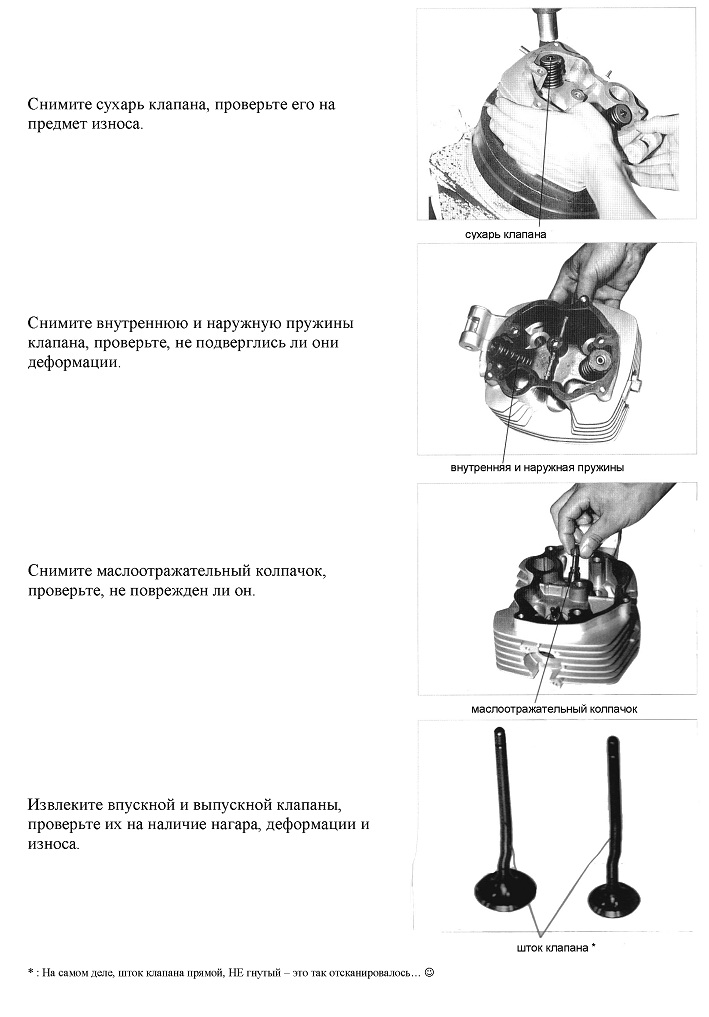 Снимите сухарь клапана, проверьте его на предмет износа.

сухарь клапана

Снимите внутреннюю и наружную пружины клапана, проверьте, не подверглись ли они деформации.

внутренняя и наружная пружины

Снимите маслоотражательный колпачок, проверьте, не поврежден ли он.

маслоотражательный колпачок

Извлеките впускной и выпускной клапаны, проверьте их на наличие нагара, деформации и износа.

шток клапана *

* : На самом деле, шток клапана прямой, НЕ гнутый – это так отсканировалось… ☺